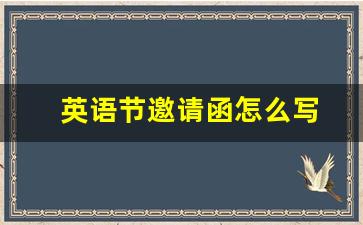 英语节邀请函怎么写